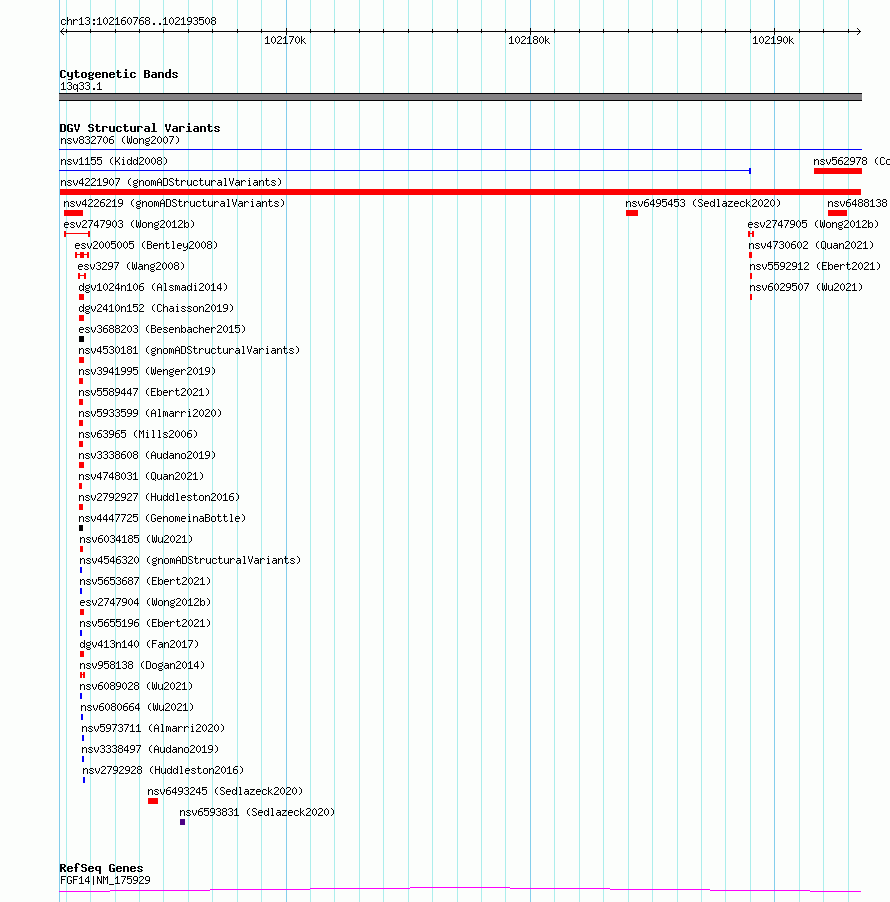 chr13:102160768..102193508
102170k
102180k
102190k

Cytogenetic Bands
13q33.1

DGV Structural Variants
nsv832706 (Wong2007)
nsv1155 (Kidd2008)
nsv562978 (Co
nsv4221907 (gnomADStructuralVariants)
nsv4226219 (gnomADStructuralVariants)
nsv6495453 (Sedlazeck2020)
nsv6488138
esv2747903 (Wong2012b)
esv2747905 (Wong2012b)
esv2005005 (Bentley2008)
nsv4730602 (Quan2021)
esv3297 (Wang2008)
nsv5592912 (Ebert2021)
dgv1024n106 (Alsmadi2014)
nsv6029507 (Wu2021)
dgv2410n152 (Chaisson2019)
esv3688203 (Besenbacher2015)
nsv4530181 (gnomADStructuralVariants)
nsv3941995 (Wenger2019)
nsv5589447 (Ebert2021)
nsv5933599 (Almarri2020)
nsv63965 (Mills2006)
nsv3338608 (Audano2019)
nsv4748031 (Quan2021)
nsv2792927 (Huddleston2016)
nsv4447725 (GenomeinaBottle)
nsv6034185 (Wu2021)
nsv4546320 (gnomADStructuralVariants)
nsv5653687 (Ebert2021)
esv2747904 (Wong2012b)
nsv5655196 (Ebert2021)
dgv413n140 (Fan2017)
nsv958138 (Dogan2014)
nsv6089028 (Wu2021)
nsv6080664 (Wu2021)
nsv5973711 (Almarri2020)
nsv3338497 (Audano2019)
nsv2792928 (Huddleston2016)
nsv6493245 (Sedlazeck2020)
nsv6593831 (Sedlazeck2020)

RefSeq Genes
FGF14|NM_175929